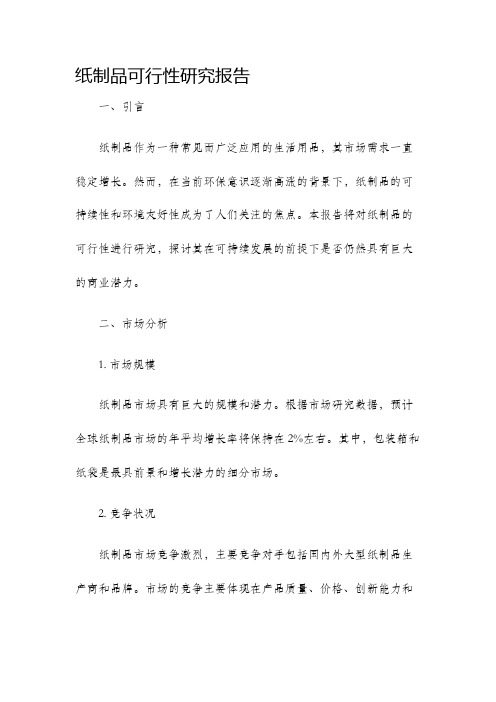 纸制品可行性研究报告

一、引言

纸制品作为一种常见而广泛应用的生活用品，其市场需求一直稳定增长。然而，在当前环保意识逐渐高涨的背景下，纸制品的可持续性和环境友好性成为了人们关注的焦点。本报告将对纸制品的可行性进行研究，探讨其在可持续发展的前提下是否仍然具有巨大的商业潜力。

二、市场分析

1. 市场规模

纸制品市场具有巨大的规模和潜力。根据市场研究数据，预计全球纸制品市场的年平均增长率将保持在2%左右。其中，包装箱和纸袋是最具前景和增长潜力的细分市场。

2. 竞争状况

纸制品市场竞争激烈，主要竞争对手包括国内外大型纸制品生产商和品牌。市场的竞争主要体现在产品质量、价格、创新能力和